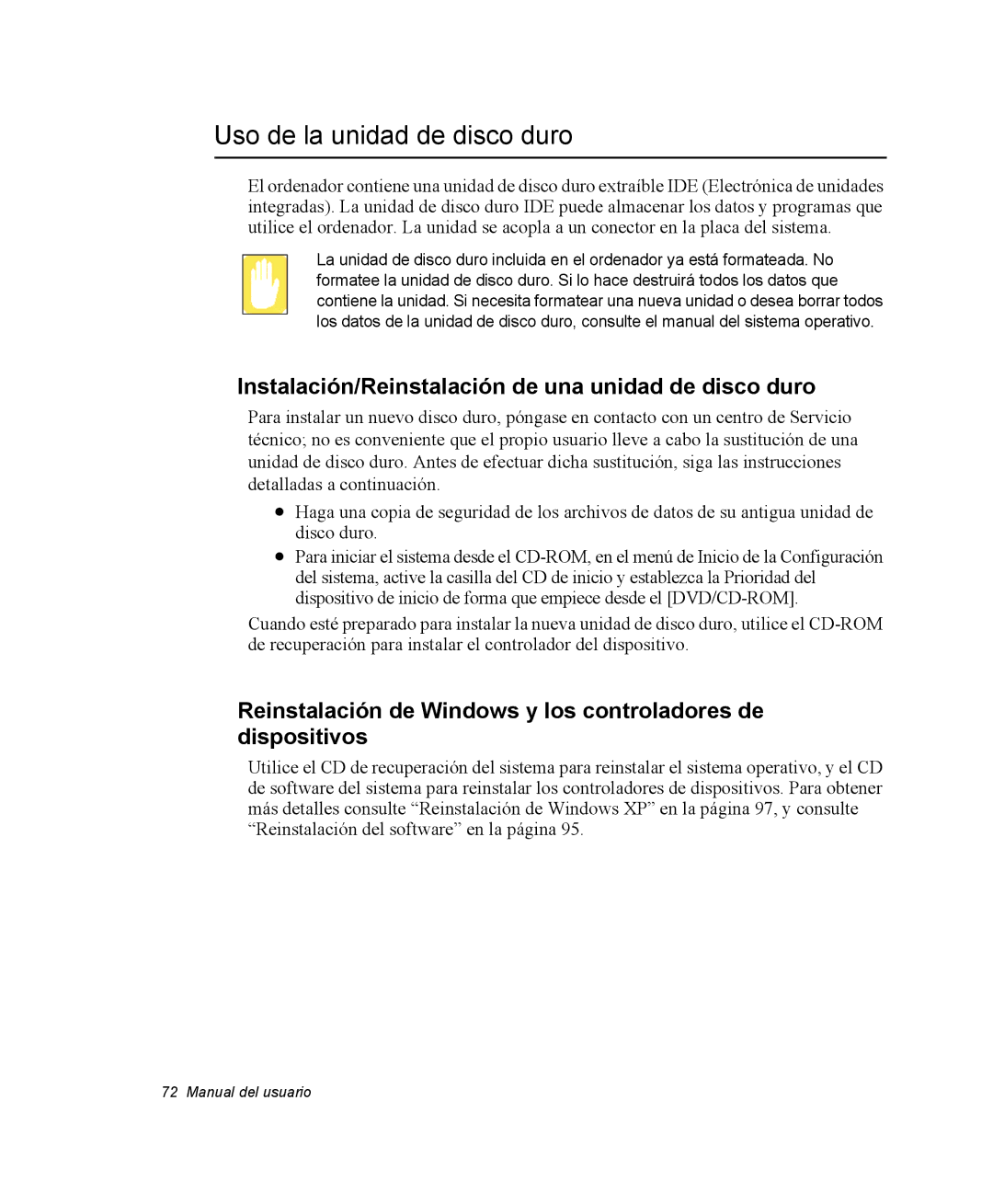 Uso de la unidad de disco duro

El ordenador contiene una unidad de disco duro extraíble IDE (Electrónica de unidades integradas). La unidad de disco duro IDE puede almacenar los datos y programas que utilice el ordenador. La unidad se acopla a un conector en la placa del sistema.

La unidad de disco duro incluida en el ordenador ya está formateada. No formatee la unidad de disco duro. Si lo hace destruirá todos los datos que contiene la unidad. Si necesita formatear una nueva unidad o desea borrar todos los datos de la unidad de disco duro, consulte el manual del sistema operativo.

Instalación/Reinstalación de una unidad de disco duro

Para instalar un nuevo disco duro, póngase en contacto con un centro de Servicio técnico; no es conveniente que el propio usuario lleve a cabo la sustitución de una unidad de disco duro. Antes de efectuar dicha sustitución, siga las instrucciones detalladas a continuación.

• Haga una copia de seguridad de los archivos de datos de su antigua unidad de disco duro.
• Para iniciar el sistema desde el CD-ROM, en el menú de Inicio de la Configuración del sistema, active la casilla del CD de inicio y establezca la Prioridad del dispositivo de inicio de forma que empiece desde el [DVD/CD-ROM].

Cuando esté preparado para instalar la nueva unidad de disco duro, utilice el CD-ROM de recuperación para instalar el controlador del dispositivo.

Reinstalación de Windows y los controladores de dispositivos

Utilice el CD de recuperación del sistema para reinstalar el sistema operativo, y el CD de software del sistema para reinstalar los controladores de dispositivos. Para obtener más detalles consulte “Reinstalación de Windows XP” en la página 97, y consulte “Reinstalación del software” en la página 95.

72 Manual del usuario